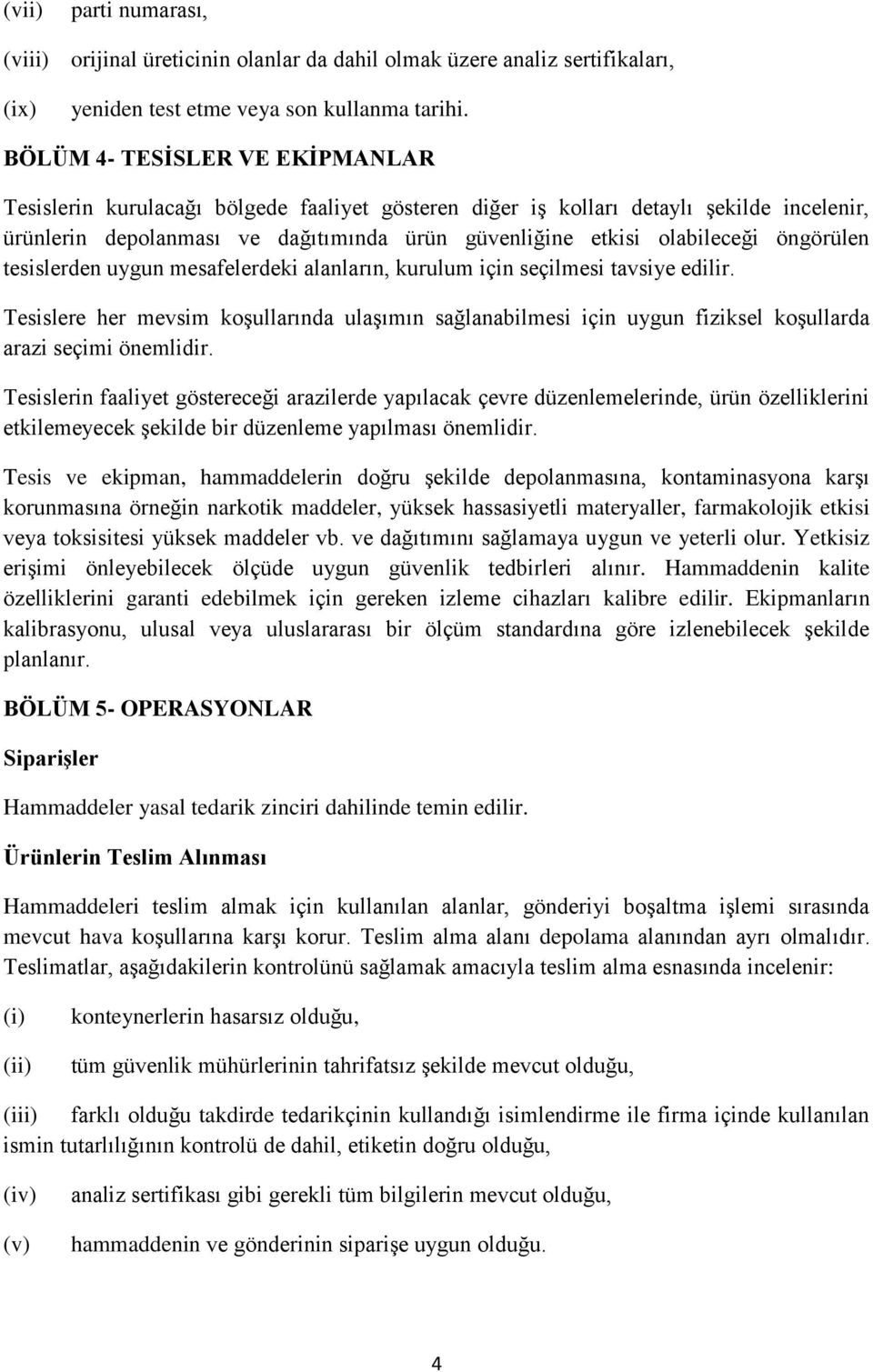 (vii) parti numarası,

(viii) orijinal üreticinin olanlar da dahil olmak üzere analiz sertifikaları,

(ix) yeniden test etme veya son kullanma tarihi.

BÖLÜM 4- TESİSLER VE EKİPMANLAR

Tesislerin kurulacağı bölgede faaliyet gösteren diğer iş kolları detaylı şekilde incelenir, ürünlerin depolanması ve dağıtımında ürün güvenliğine etkisi olabileceği öngörülen tesislerden uygun mesafelerdeki alanların, kurulum için seçilmesi tavsiye edilir.

Tesislere her mevsim koşullarında ulaşımın sağlanabilmesi için uygun fiziksel koşullarda arazi seçimi önemlidir.

Tesislerin faaliyet göstereceği arazilerde yapılacak çevre düzenlemelerinde, ürün özelliklerini etkilemeyecek şekilde bir düzenleme yapılması önemlidir.

Tesis ve ekipman, hammaddelerin doğru şekilde depolanmasına, kontaminasyona karşı korunmasına örneğin narkotik maddeler, yüksek hassasiyetli materyaller, farmakolojik etkisi veya toksisitesi yüksek maddeler vb. ve dağıtımını sağlamaya uygun ve yeterli olur. Yetkisiz erişimi önleyebilecek ölçüde uygun güvenlik tedbirleri alınır. Hammaddenin kalite özelliklerini garanti edebilmek için gereken izleme cihazları kalibre edilir. Ekipmanların kalibrasyonu, ulusal veya uluslararası bir ölçüm standardına göre izlenebilecek şekilde planlanır.

BÖLÜM 5- OPERASYONLAR

Siparişler

Hammaddeler yasal tedarik zinciri dahilinde temin edilir.

Ürünlerin Teslim Alınması

Hammaddeleri teslim almak için kullanılan alanlar, gönderiyi boşaltma işlemi sırasında mevcut hava koşullarına karşı korur. Teslim alma alanı depolama alanından ayrı olmalıdır. Teslimatlar, aşağıdakilerin kontrolünü sağlamak amacıyla teslim alma esnasında incelenir:

(i) konteynerlerin hasarsız olduğu,

(ii) tüm güvenlik mühürlerinin tahrifatsız şekilde mevcut olduğu,

(iii) farklı olduğu takdirde tedarikçinin kullandığı isimlendirme ile firma içinde kullanılan ismin tutarlılığının kontrolü de dahil, etiketin doğru olduğu,

(iv) analiz sertifikası gibi gerekli tüm bilgilerin mevcut olduğu,

(v) hammaddenin ve gönderinin siparişe uygun olduğu.

4